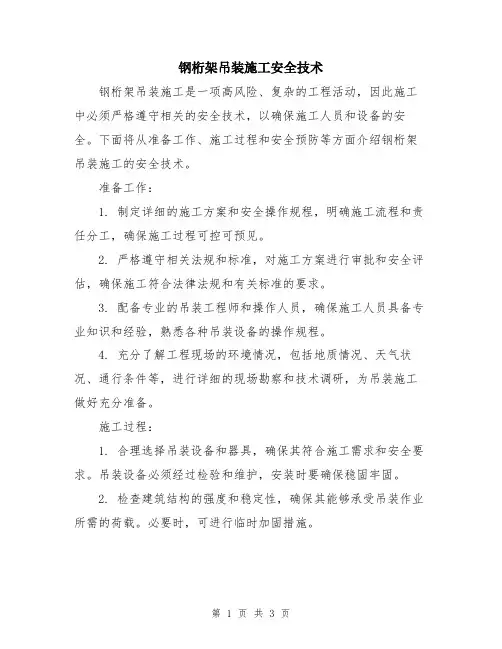 钢桁架吊装施工安全技术

钢桁架吊装施工是一项高风险、复杂的工程活动，因此施工中必须严格遵守相关的安全技术，以确保施工人员和设备的安全。下面将从准备工作、施工过程和安全预防等方面介绍钢桁架吊装施工的安全技术。

准备工作：

1. 制定详细的施工方案和安全操作规程，明确施工流程和责任分工，确保施工过程可控可预见。

2. 严格遵守相关法规和标准，对施工方案进行审批和安全评估，确保施工符合法律法规和有关标准的要求。

3. 配备专业的吊装工程师和操作人员，确保施工人员具备专业知识和经验，熟悉各种吊装设备的操作规程。

4. 充分了解工程现场的环境情况，包括地质情况、天气状况、通行条件等，进行详细的现场勘察和技术调研，为吊装施工做好充分准备。

施工过程：

1. 合理选择吊装设备和器具，确保其符合施工需求和安全要求。吊装设备必须经过检验和维护，安装时要确保稳固牢固。

2. 检查建筑结构的强度和稳定性，确保其能够承受吊装作业所需的荷载。必要时，可进行临时加固措施。

第 1 页 共 3 页